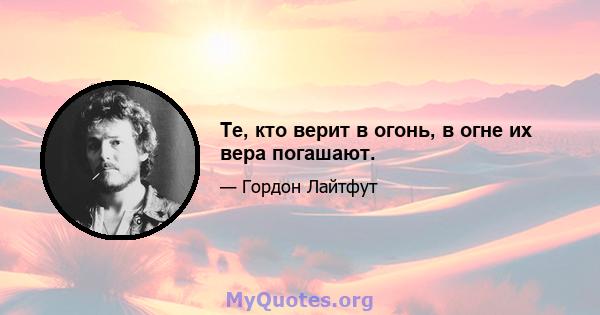 Те, кто верит в огонь, в огне их вера погашают.

— Гордон Лайтфут

MyQuotes.org